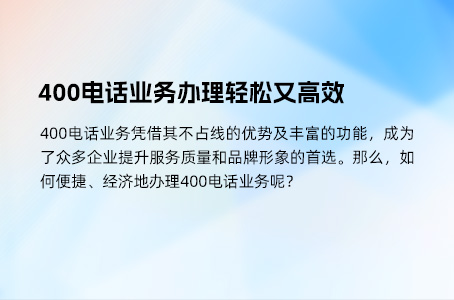 400电话业务办理轻松又高效

400电话业务凭借其不占线的优势及丰富的功能，成为了众多企业提升服务质量和品牌形象的首选。那么，如何便捷、经济地办理400电话业务呢？